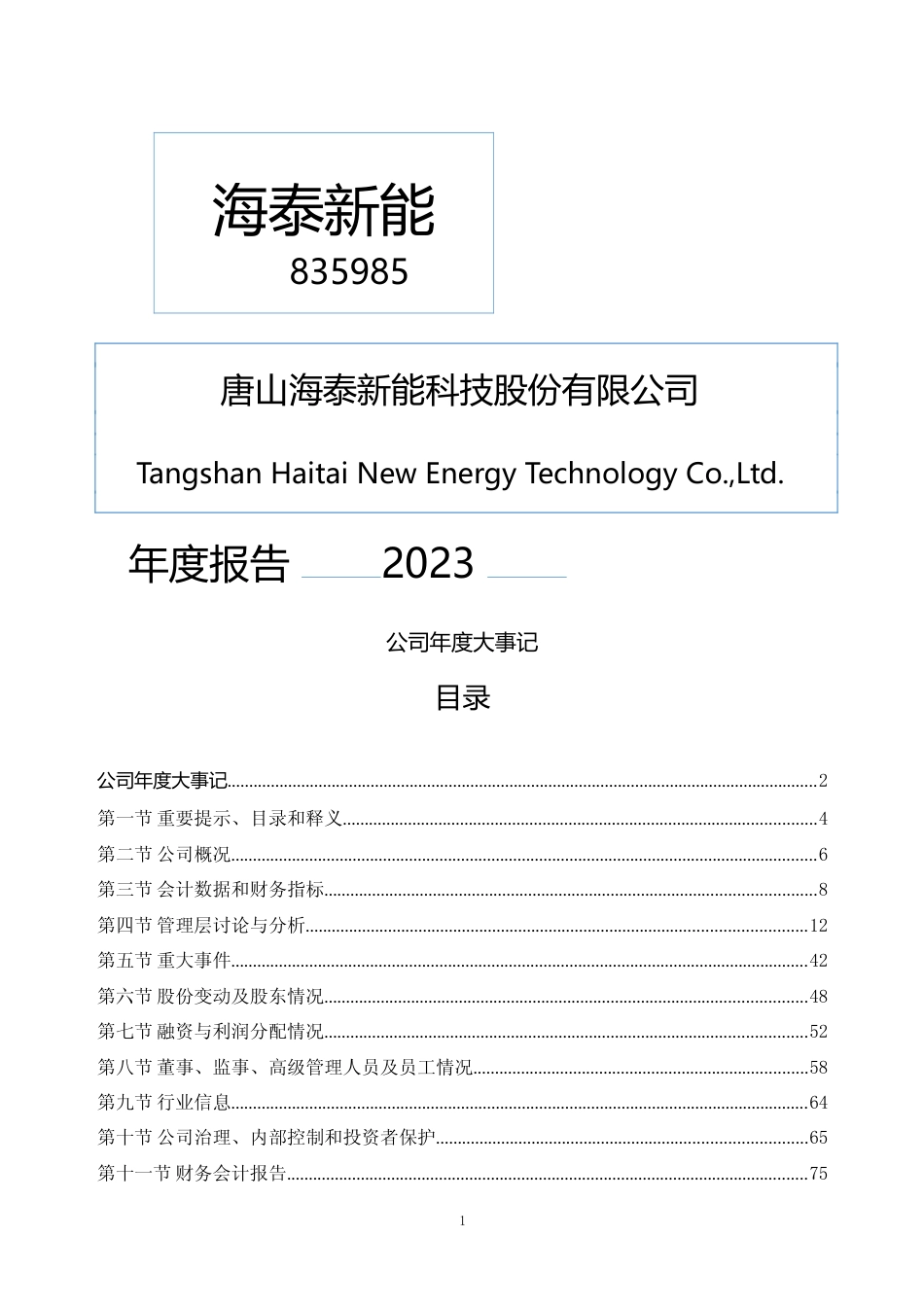 海泰新能
835985

唐山海泰新能科技股份有限公司

Tangshan Haitai New Energy Technology Co.,Ltd.

年度报告 2023

公司年度大事记

目录

公司年度大事记......2
第一节 重要提示、目录和释义......4
第二节 公司概况......6
第三节 会计数据和财务指标......8
第四节 管理层讨论与分析......12
第五节 重大事件......42
第六节 股份变动及股东情况......48
第七节 融资与利润分配情况......52
第八节 董事、监事、高级管理人员及员工情况......58
第九节 行业信息......64
第十节 公司治理、内部控制和投资者保护......65
第十一节 财务会计报告......75

1